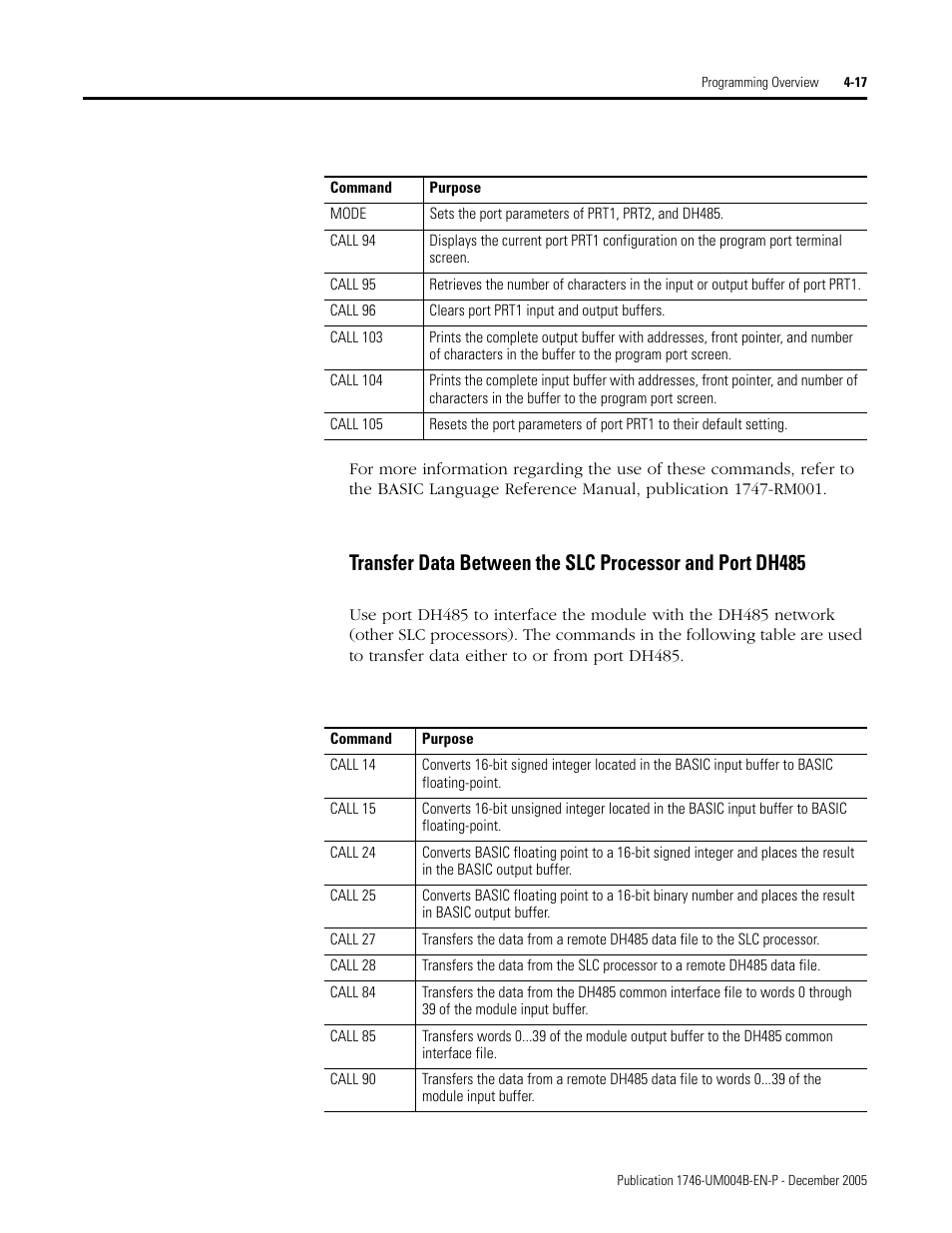 Programming Overview 4-17

| Command | Purpose |
|---|---|
| MODE | Sets the port parameters of PRT1, PRT2, and DH485. |
| CALL 94 | Displays the current port PRT1 configuration on the program port terminal screen. |
| CALL 95 | Retrieves the number of characters in the input or output buffer of port PRT1. |
| CALL 96 | Clears port PRT1 input and output buffers. |
| CALL 103 | Prints the complete output buffer with addresses, front pointer, and number of characters in the buffer to the program port screen. |
| CALL 104 | Prints the complete input buffer with addresses, front pointer, and number of characters in the buffer to the program port screen. |
| CALL 105 | Resets the port parameters of port PRT1 to their default setting. |

For more information regarding the use of these commands, refer to the BASIC Language Reference Manual, publication 1747-RM001.

Transfer Data Between the SLC Processor and Port DH485

Use port DH485 to interface the module with the DH485 network (other SLC processors). The commands in the following table are used to transfer data either to or from port DH485.

| Command | Purpose |
|---|---|
| CALL 14 | Converts 16-bit signed integer located in the BASIC input buffer to BASIC floating-point. |
| CALL 15 | Converts 16-bit unsigned integer located in the BASIC input buffer to BASIC floating-point. |
| CALL 24 | Converts BASIC floating point to a 16-bit signed integer and places the result in the BASIC output buffer. |
| CALL 25 | Converts BASIC floating point to a 16-bit binary number and places the result in BASIC output buffer. |
| CALL 27 | Transfers the data from a remote DH485 data file to the SLC processor. |
| CALL 28 | Transfers the data from the SLC processor to a remote DH485 data file. |
| CALL 84 | Transfers the data from the DH485 common interface file to words 0 through 39 of the module input buffer. |
| CALL 85 | Transfers words 0...39 of the module output buffer to the DH485 common interface file. |
| CALL 90 | Transfers the data from a remote DH485 data file to words 0...39 of the module input buffer. |

Publication 1746-UM004B-EN-P - December 2005